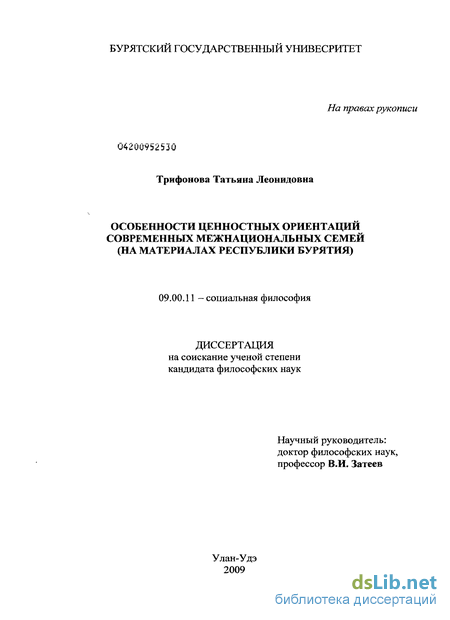 БУРЯТСКИЙ ГОСУДАРСТВЕННЫЙ УНИВЕСРИТЕТ

На правах рукописи

04200952530

Трифонова Татьяна Леонидовна

ОСОБЕННОСТИ ЦЕННОСТНЫХ ОРИЕНТАЦИЙ СОВРЕМЕННЫХ МЕЖНАЦИОНАЛЬНЫХ СЕМЕЙ (НА МАТЕРИАЛАХ РЕСПУБЛИКИ БУРЯТИЯ)

09.00.11 – социальная философия

ДИССЕРТАЦИЯ
на соискание ученой степени
кандидата философских наук

Научный руководитель:
доктор философских наук,
профессор В.И. Затеев

Улан-Удэ
2009

dsLib.net
библиотека диссертаций